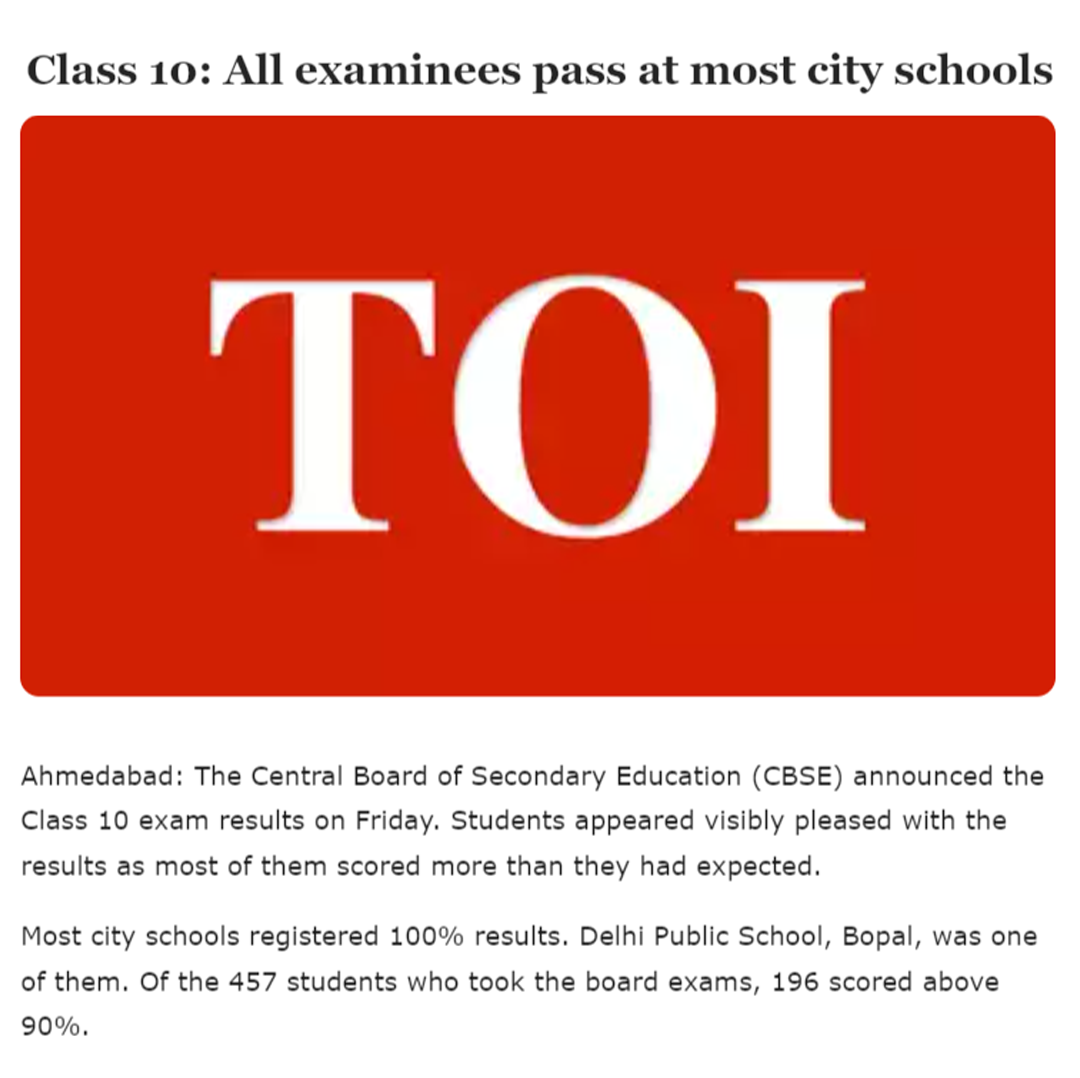 Class 10: All examinees pass at most city schools

TOI

Ahmedabad: The Central Board of Secondary Education (CBSE) announced the Class 10 exam results on Friday. Students appeared visibly pleased with the results as most of them scored more than they had expected.

Most city schools registered 100% results. Delhi Public School, Bopal, was one of them. Of the 457 students who took the board exams, 196 scored above 90%.